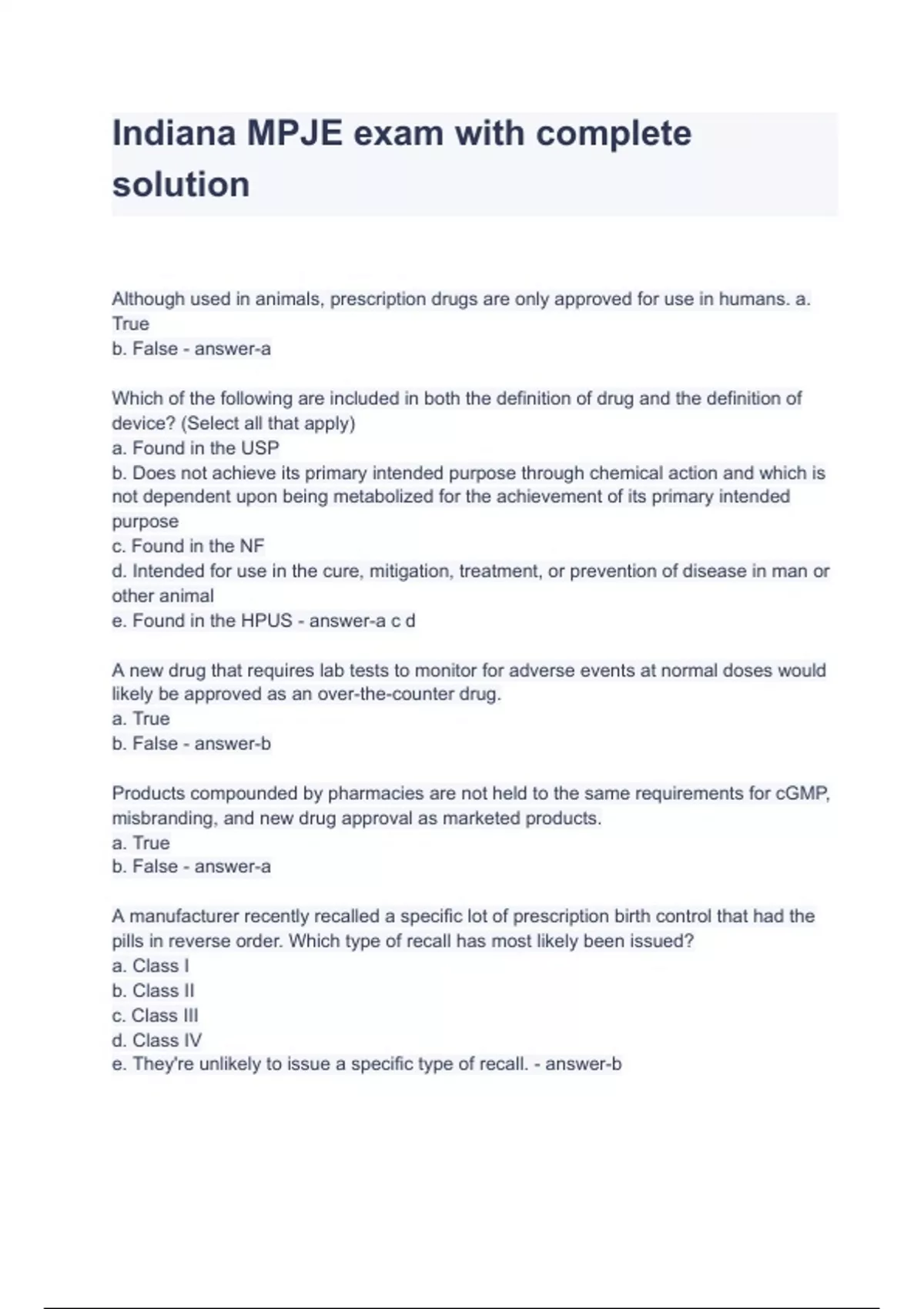 Indiana MPJE exam with complete solution

Although used in animals, prescription drugs are only approved for use in humans. a. True
b. False - answer-a

Which of the following are included in both the definition of drug and the definition of device? (Select all that apply)
a. Found in the USP
b. Does not achieve its primary intended purpose through chemical action and which is not dependent upon being metabolized for the achievement of its primary intended purpose
c. Found in the NF
d. Intended for use in the cure, mitigation, treatment, or prevention of disease in man or other animal
e. Found in the HPUS - answer-a c d

A new drug that requires lab tests to monitor for adverse events at normal doses would likely be approved as an over-the-counter drug.
a. True
b. False - answer-b

Products compounded by pharmacies are not held to the same requirements for cGMP, misbranding, and new drug approval as marketed products.
a. True
b. False - answer-a

A manufacturer recently recalled a specific lot of prescription birth control that had the pills in reverse order. Which type of recall has most likely been issued?
a. Class I
b. Class II
c. Class III
d. Class IV
e. They're unlikely to issue a specific type of recall. - answer-b